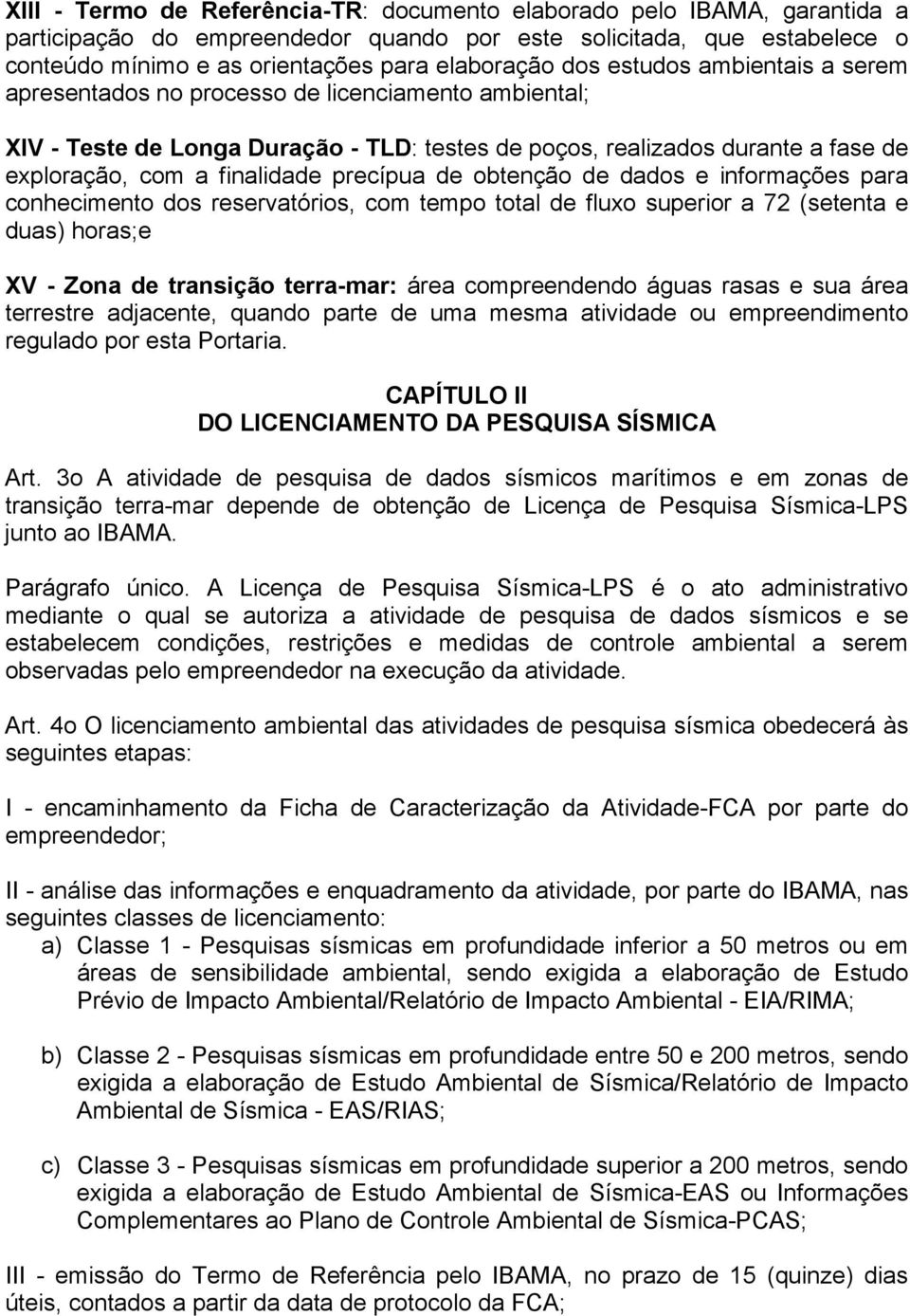 XIII - Termo de Referência-TR: documento elaborado pelo IBAMA, garantida a participação do empreendedor quando por este solicitada, que estabelece o conteúdo mínimo e as orientações para elaboração dos estudos ambientais a serem apresentados no processo de licenciamento ambiental;

XIV - Teste de Longa Duração - TLD: testes de poços, realizados durante a fase de exploração, com a finalidade precípua de obtenção de dados e informações para conhecimento dos reservatórios, com tempo total de fluxo superior a 72 (setenta e duas) horas;e

XV - Zona de transição terra-mar: área compreendendo águas rasas e sua área terrestre adjacente, quando parte de uma mesma atividade ou empreendimento regulado por esta Portaria.

CAPÍTULO II
DO LICENCIAMENTO DA PESQUISA SÍSMICA

Art. 3o A atividade de pesquisa de dados sísmicos marítimos e em zonas de transição terra-mar depende de obtenção de Licença de Pesquisa Sísmica-LPS junto ao IBAMA.

Parágrafo único. A Licença de Pesquisa Sísmica-LPS é o ato administrativo mediante o qual se autoriza a atividade de pesquisa de dados sísmicos e se estabelecem condições, restrições e medidas de controle ambiental a serem observadas pelo empreendedor na execução da atividade.

Art. 4o O licenciamento ambiental das atividades de pesquisa sísmica obedecerá às seguintes etapas:

I - encaminhamento da Ficha de Caracterização da Atividade-FCA por parte do empreendedor;

II - análise das informações e enquadramento da atividade, por parte do IBAMA, nas seguintes classes de licenciamento:
a) Classe 1 - Pesquisas sísmicas em profundidade inferior a 50 metros ou em áreas de sensibilidade ambiental, sendo exigida a elaboração de Estudo Prévio de Impacto Ambiental/Relatório de Impacto Ambiental - EIA/RIMA;

b) Classe 2 - Pesquisas sísmicas em profundidade entre 50 e 200 metros, sendo exigida a elaboração de Estudo Ambiental de Sísmica/Relatório de Impacto Ambiental de Sísmica - EAS/RIAS;

c) Classe 3 - Pesquisas sísmicas em profundidade superior a 200 metros, sendo exigida a elaboração de Estudo Ambiental de Sísmica-EAS ou Informações Complementares ao Plano de Controle Ambiental de Sísmica-PCAS;

III - emissão do Termo de Referência pelo IBAMA, no prazo de 15 (quinze) dias úteis, contados a partir da data de protocolo da FCA;